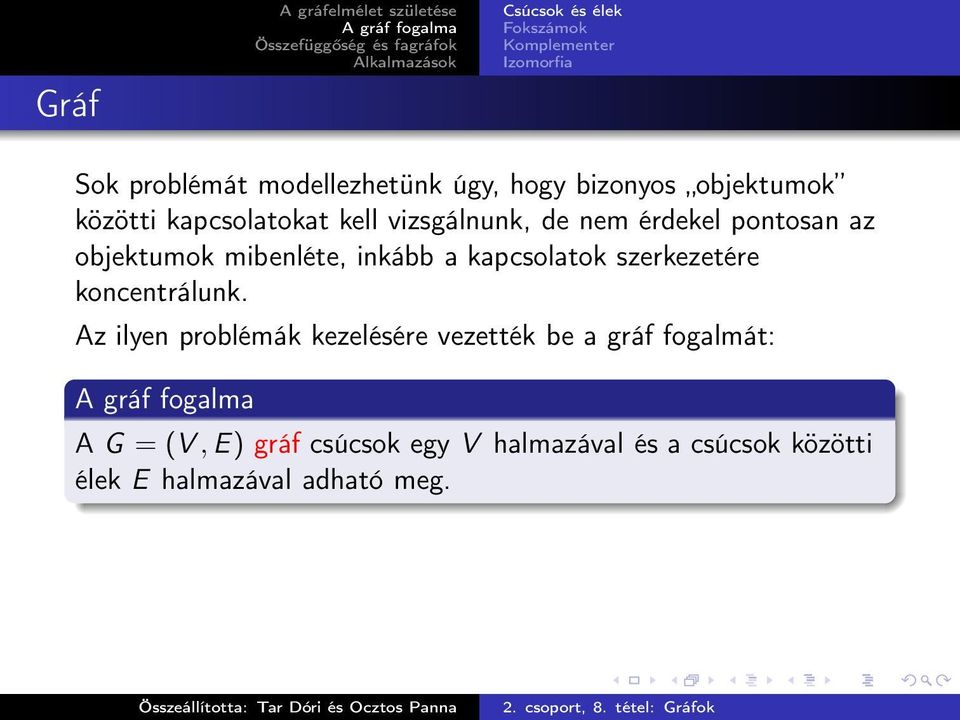 A gráfelmélet születése
A gráf fogalma
Összefüggőség és fagráfok
Alkalmazások

Csúcsok és élek
Fokszámok
Komplementer
Izomorfia

Gráf

Sok problémát modellezhetünk úgy, hogy bizonyos „objektumok" közötti kapcsolatokat kell vizsgálnunk, de nem érdekel pontosan az objektumok mibenléte, inkább a kapcsolatok szerkezetére koncentrálunk.

Az ilyen problémák kezelésére vezették be a gráf fogalmát:

A gráf fogalma

A $G = (V, E)$ gráf csúcsok egy $V$ halmazával és a csúcsok közötti élek $E$ halmazával adható meg.

Összeállította: Tar Dóri és Ocztos Panna

2. csoport, 8. tétel: Gráfok